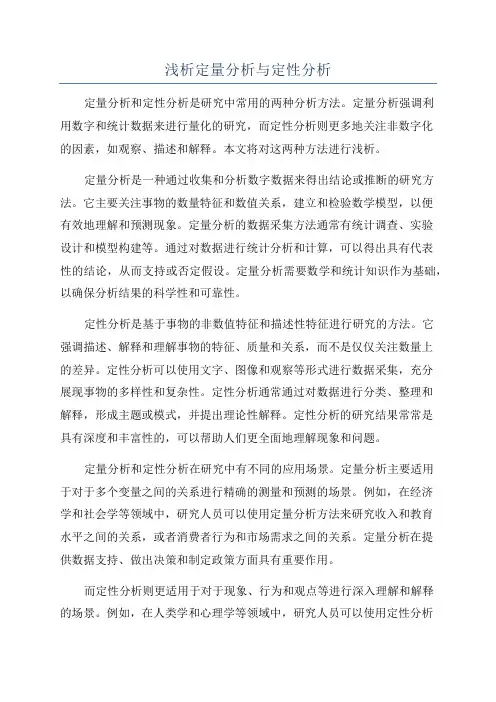 浅析定量分析与定性分析

定量分析和定性分析是研究中常用的两种分析方法。定量分析强调利用数字和统计数据来进行量化的研究，而定性分析则更多地关注非数字化的因素，如观察、描述和解释。本文将对这两种方法进行浅析。

定量分析是一种通过收集和分析数字数据来得出结论或推断的研究方法。它主要关注事物的数量特征和数值关系，建立和检验数学模型，以便有效地理解和预测现象。定量分析的数据采集方法通常有统计调查、实验设计和模型构建等。通过对数据进行统计分析和计算，可以得出具有代表性的结论，从而支持或否定假设。定量分析需要数学和统计知识作为基础，以确保分析结果的科学性和可靠性。

定性分析是基于事物的非数值特征和描述性特征进行研究的方法。它强调描述、解释和理解事物的特征、质量和关系，而不是仅仅关注数量上的差异。定性分析可以使用文字、图像和观察等形式进行数据采集，充分展现事物的多样性和复杂性。定性分析通常通过对数据进行分类、整理和解释，形成主题或模式，并提出理论性解释。定性分析的研究结果常常是具有深度和丰富性的，可以帮助人们更全面地理解现象和问题。

定量分析和定性分析在研究中有不同的应用场景。定量分析主要适用于对于多个变量之间的关系进行精确的测量和预测的场景。例如，在经济学和社会学等领域中，研究人员可以使用定量分析方法来研究收入和教育水平之间的关系，或者消费者行为和市场需求之间的关系。定量分析在提供数据支持、做出决策和制定政策方面具有重要作用。

而定性分析则更适用于对于现象、行为和观点等进行深入理解和解释的场景。例如，在人类学和心理学等领域中，研究人员可以使用定性分析